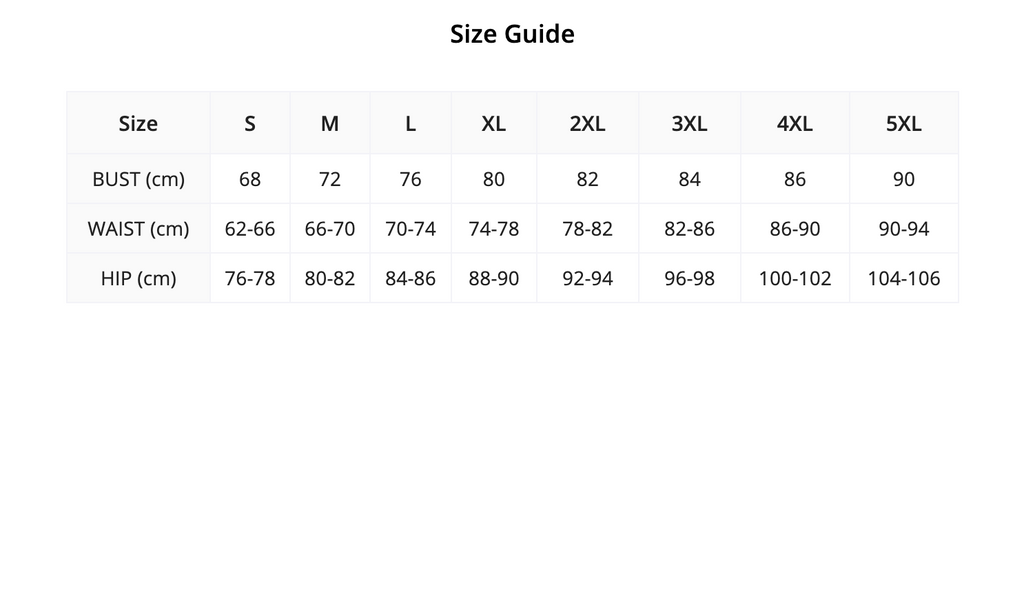 Size Guide

| Size | S | M | L | XL | 2XL | 3XL | 4XL | 5XL |
|---|---|---|---|---|---|---|---|---|
| BUST (cm) | 68 | 72 | 76 | 80 | 82 | 84 | 86 | 90 |
| WAIST (cm) | 62-66 | 66-70 | 70-74 | 74-78 | 78-82 | 82-86 | 86-90 | 90-94 |
| HIP (cm) | 76-78 | 80-82 | 84-86 | 88-90 | 92-94 | 96-98 | 100-102 | 104-106 |